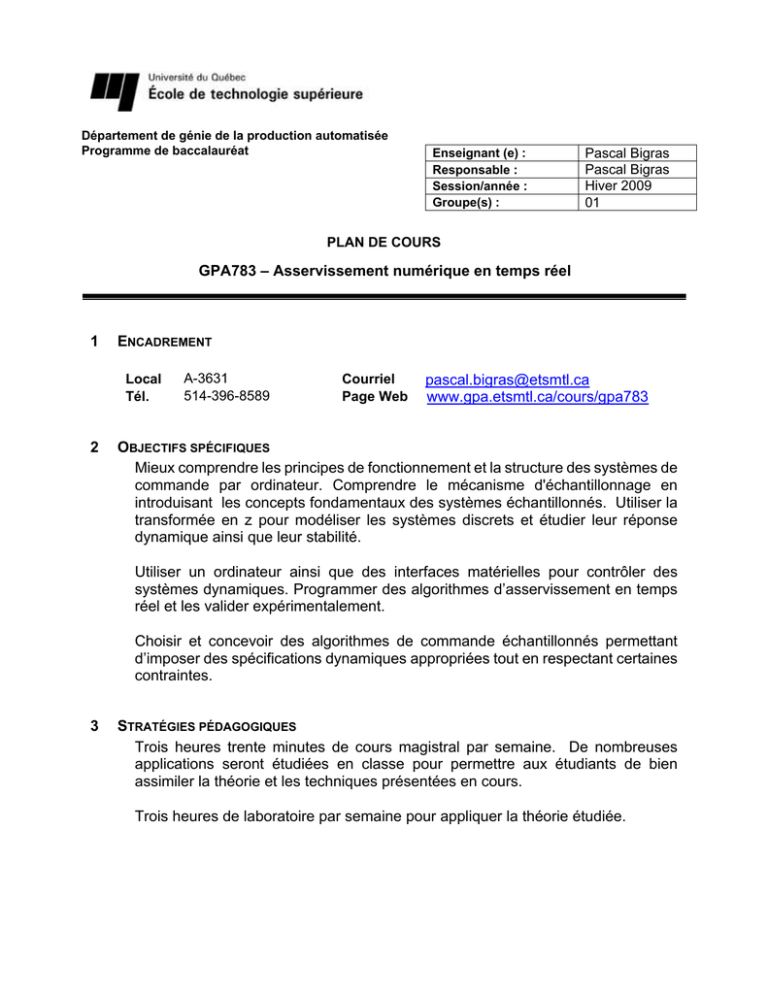 Université du Québec
École de technologie supérieure

Département de génie de la production automatisée
Programme de baccalauréat

Enseignant (e) : Pascal Bigras
Responsable : Pascal Bigras
Session/année : Hiver 2009
Groupe(s) : 01

PLAN DE COURS

GPA783 – Asservissement numérique en temps réel

1 ENCADREMENT

Local A-3631
Tél. 514-396-8589

Courriel pascal.bigras@etsmtl.ca
Page Web www.gpa.etsmtl.ca/cours/gpa783

2 OBJECTIFS SPÉCIFIQUES

Mieux comprendre les principes de fonctionnement et la structure des systèmes de commande par ordinateur. Comprendre le mécanisme d'échantillonnage en introduisant les concepts fondamentaux des systèmes échantillonnés. Utiliser la transformée en z pour modéliser les systèmes discrets et étudier leur réponse dynamique ainsi que leur stabilité.

Utiliser un ordinateur ainsi que des interfaces matérielles pour contrôler des systèmes dynamiques. Programmer des algorithmes d'asservissement en temps réel et les valider expérimentalement.

Choisir et concevoir des algorithmes de commande échantillonnés permettant d'imposer des spécifications dynamiques appropriées tout en respectant certaines contraintes.

3 STRATÉGIES PÉDAGOGIQUES

Trois heures trente minutes de cours magistral par semaine. De nombreuses applications seront étudiées en classe pour permettre aux étudiants de bien assimiler la théorie et les techniques présentées en cours.

Trois heures de laboratoire par semaine pour appliquer la théorie étudiée.